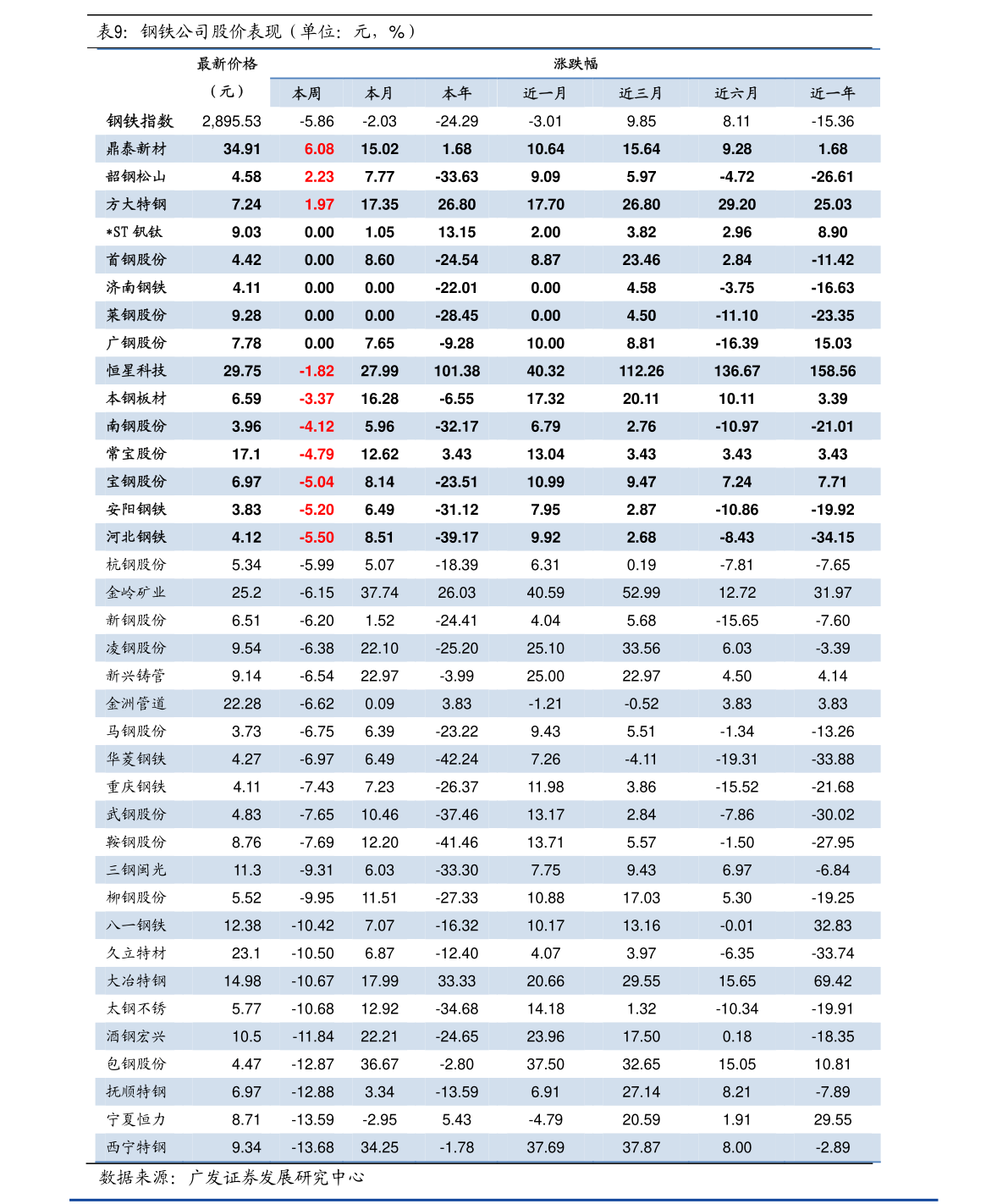 表9：钢铁公司股价表现（单位：元，%）

| | 最新价格（元） | 涨跌幅 本周 | 本月 | 本年 | 近一月 | 近三月 | 近六月 | 近一年 |
|---|---|---|---|---|---|---|---|---|
| 钢铁指数 | 2,895.53 | -5.86 | -2.03 | -24.29 | -3.01 | 9.85 | 8.11 | -15.36 |
| 鼎泰新材 | 34.91 | 6.08 | 15.02 | 1.68 | 10.64 | 15.64 | 9.28 | 1.68 |
| 韶钢松山 | 4.58 | 2.23 | 7.77 | -33.63 | 9.09 | 5.97 | -4.72 | -26.61 |
| 方大特钢 | 7.24 | 1.97 | 17.35 | 26.80 | 17.70 | 26.80 | 29.20 | 25.03 |
| *ST 钒钛 | 9.03 | 0.00 | 1.05 | 13.15 | 2.00 | 3.82 | 2.96 | 8.90 |
| 首钢股份 | 4.42 | 0.00 | 8.60 | -24.54 | 8.87 | 23.46 | 2.84 | -11.42 |
| 济南钢铁 | 4.11 | 0.00 | 0.00 | -22.01 | 0.00 | 4.58 | -3.75 | -16.63 |
| 莱钢股份 | 9.28 | 0.00 | 0.00 | -28.45 | 0.00 | 4.50 | -11.10 | -23.35 |
| 广钢股份 | 7.78 | 0.00 | 7.65 | -9.28 | 10.00 | 8.81 | -16.39 | 15.03 |
| 恒星科技 | 29.75 | -1.82 | 27.99 | 101.38 | 40.32 | 112.26 | 136.67 | 158.56 |
| 本钢板材 | 6.59 | -3.37 | 16.28 | -6.55 | 17.32 | 20.11 | 10.11 | 3.39 |
| 南钢股份 | 3.96 | -4.12 | 5.96 | -32.17 | 6.79 | 2.76 | -10.97 | -21.01 |
| 常宝股份 | 17.1 | -4.79 | 12.62 | 3.43 | 13.04 | 3.43 | 3.43 | 3.43 |
| 宝钢股份 | 6.97 | -5.04 | 8.14 | -23.51 | 10.99 | 9.47 | 7.24 | 7.71 |
| 安阳钢铁 | 3.83 | -5.20 | 6.49 | -31.12 | 7.95 | 2.87 | -10.86 | -19.92 |
| 河北钢铁 | 4.12 | -5.50 | 8.51 | -39.17 | 9.92 | 2.68 | -8.43 | -34.15 |
| 杭钢股份 | 5.34 | -5.99 | 5.07 | -18.39 | 6.31 | 0.19 | -7.81 | -7.65 |
| 金岭矿业 | 25.2 | -6.15 | 37.74 | 26.03 | 40.59 | 52.99 | 12.72 | 31.97 |
| 新钢股份 | 6.51 | -6.20 | 1.52 | -24.41 | 4.04 | 5.68 | -15.65 | -7.60 |
| 凌钢股份 | 9.54 | -6.38 | 22.10 | -25.20 | 25.10 | 33.56 | 6.03 | -3.39 |
| 新兴铸管 | 9.14 | -6.54 | 22.97 | -3.99 | 25.00 | 22.97 | 4.50 | 4.14 |
| 金洲管道 | 22.28 | -6.62 | 0.09 | 3.83 | -1.21 | -0.52 | 3.83 | 3.83 |
| 马钢股份 | 3.73 | -6.75 | 6.39 | -23.22 | 9.43 | 5.51 | -1.34 | -13.26 |
| 华菱钢铁 | 4.27 | -6.97 | 6.49 | -42.24 | 7.26 | -4.11 | -19.31 | -33.88 |
| 重庆钢铁 | 4.11 | -7.43 | 7.23 | -26.37 | 11.98 | 3.86 | -15.52 | -21.68 |
| 武钢股份 | 4.83 | -7.65 | 10.46 | -37.46 | 13.17 | 2.84 | -7.86 | -30.02 |
| 鞍钢股份 | 8.76 | -7.69 | 12.20 | -41.46 | 13.71 | 5.57 | -1.50 | -27.95 |
| 三钢闽光 | 11.3 | -9.31 | 6.03 | -33.30 | 7.75 | 9.43 | 6.97 | -6.84 |
| 柳钢股份 | 5.52 | -9.95 | 11.51 | -27.33 | 10.88 | 17.03 | 5.30 | -19.25 |
| 八一钢铁 | 12.38 | -10.42 | 7.07 | -16.32 | 10.17 | 13.16 | -0.01 | 32.83 |
| 久立特材 | 23.1 | -10.50 | 6.87 | -12.40 | 4.07 | 3.97 | -6.35 | -33.74 |
| 大冶特钢 | 14.98 | -10.67 | 17.99 | 33.33 | 20.66 | 29.55 | 15.65 | 69.42 |
| 太钢不锈 | 5.77 | -10.68 | 12.92 | -34.68 | 14.18 | 1.32 | -10.34 | -19.91 |
| 酒钢宏兴 | 10.5 | -11.84 | 22.21 | -24.65 | 23.96 | 17.50 | 0.18 | -18.35 |
| 包钢股份 | 4.47 | -12.87 | 36.67 | -2.80 | 37.50 | 32.65 | 15.05 | 10.81 |
| 抚顺特钢 | 6.97 | -12.88 | 3.34 | -13.59 | 6.91 | 27.14 | 8.21 | -7.89 |
| 宁夏恒力 | 8.71 | -13.59 | -2.95 | 5.43 | -4.79 | 20.59 | 1.91 | 29.55 |
| 西宁特钢 | 9.34 | -13.68 | 34.25 | -1.78 | 37.69 | 37.87 | 8.00 | -2.89 |

数据来源：广发证券发展研究中心